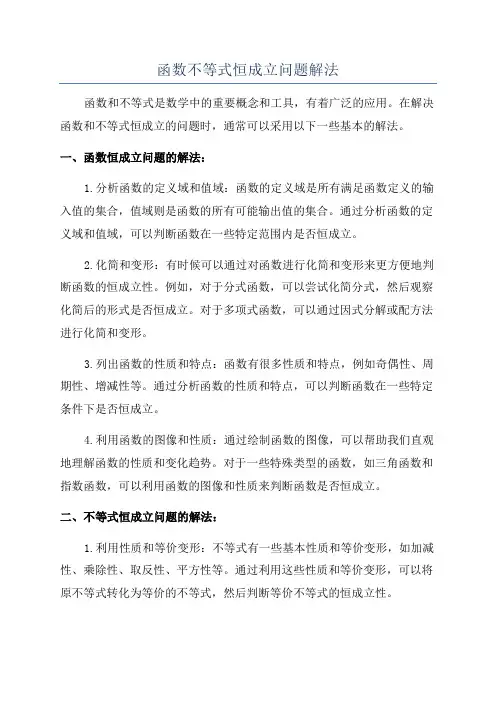 函数不等式恒成立问题解法

函数和不等式是数学中的重要概念和工具，有着广泛的应用。在解决函数和不等式恒成立的问题时，通常可以采用以下一些基本的解法。

一、函数恒成立问题的解法：

1.分析函数的定义域和值域：函数的定义域是所有满足函数定义的输入值的集合，值域则是函数的所有可能输出值的集合。通过分析函数的定义域和值域，可以判断函数在一些特定范围内是否恒成立。

2.化简和变形：有时候可以通过对函数进行化简和变形来更方便地判断函数的恒成立性。例如，对于分式函数，可以尝试化简分式，然后观察化简后的形式是否恒成立。对于多项式函数，可以通过因式分解或配方法进行化简和变形。

3.列出函数的性质和特点：函数有很多性质和特点，例如奇偶性、周期性、增减性等。通过分析函数的性质和特点，可以判断函数在一些特定条件下是否恒成立。

4.利用函数的图像和性质：通过绘制函数的图像，可以帮助我们直观地理解函数的性质和变化趋势。对于一些特殊类型的函数，如三角函数和指数函数，可以利用函数的图像和性质来判断函数是否恒成立。

二、不等式恒成立问题的解法：

1.利用性质和等价变形：不等式有一些基本性质和等价变形，如加减性、乘除性、取反性、平方性等。通过利用这些性质和等价变形，可以将原不等式转化为等价的不等式，然后判断等价不等式的恒成立性。